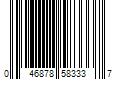 0 46878 58333 7